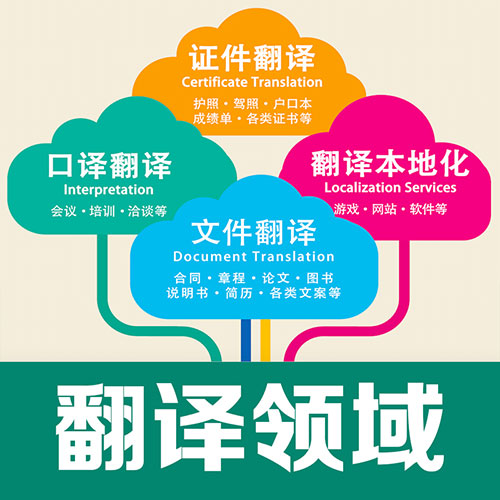 证件翻译
Certificate Translation
护照 · 驾照 · 户口本
成绩单 · 各类证书等

口译翻译
Interpretation
会议 · 培训 · 洽谈等

翻译本地化
Localization Services
游戏 · 网站 · 软件等

文件翻译
Document Translation
合同 · 章程 · 论文 · 图书
说明书 · 简历 · 各类文案等

翻译领域